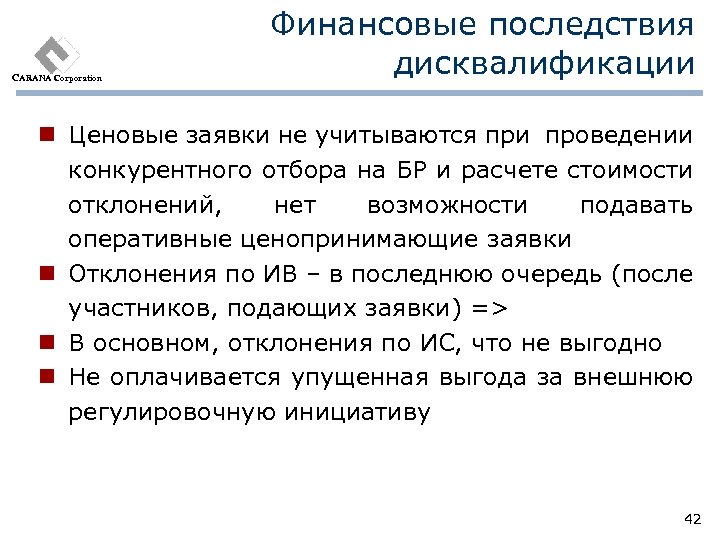 CARANA Corporation

Финансовые последствия дисквалификации

Ценовые заявки не учитываются при проведении конкурентного отбора на БР и расчете стоимости отклонений, нет возможности подавать оперативные ценопринимающие заявки

Отклонения по ИВ – в последнюю очередь (после участников, подающих заявки) =>

В основном, отклонения по ИС, что не выгодно

Не оплачивается упущенная выгода за внешнюю регулировочную инициативу

42